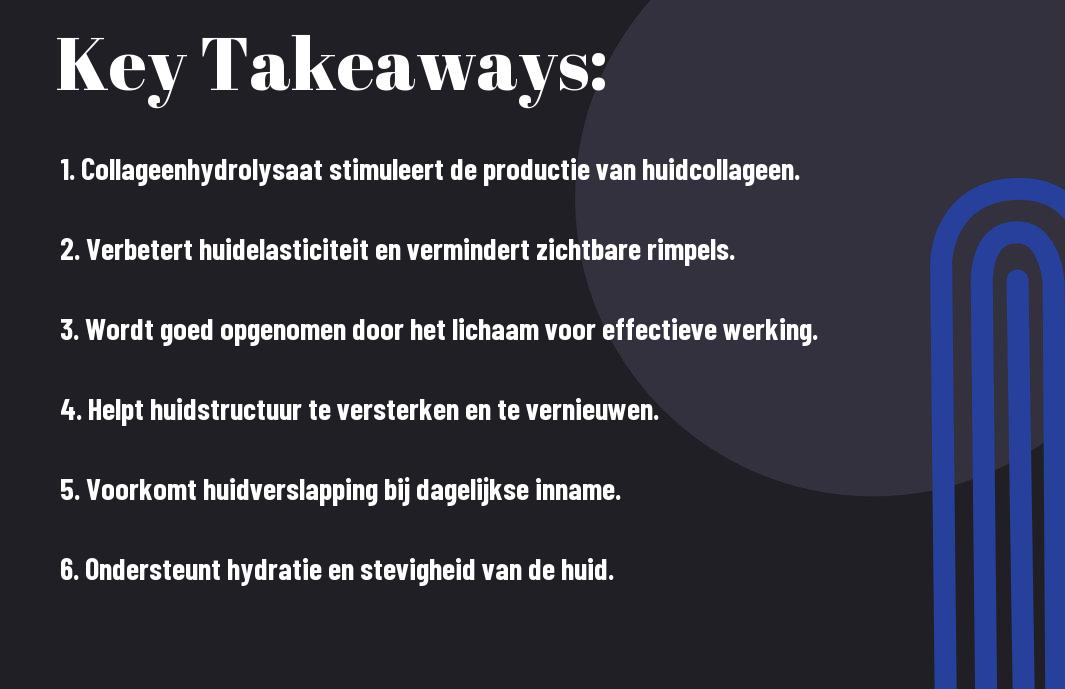 Key Takeaways:

1. Collageenhydrolysaat stimuleert de productie van huidcollageen.

2. Verbetert huidelasticiteit en vermindert zichtbare rimpels.

3. Wordt goed opgenomen door het lichaam voor effectieve werking.

4. Helpt huidstructuur te versterken en te vernieuwen.

5. Voorkomt huidverslapping bij dagelijkse inname.

6. Ondersteunt hydratie en stevigheid van de huid.